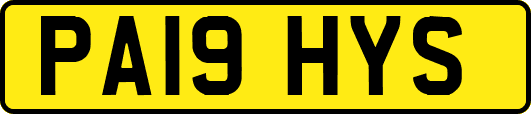 PA19 HYS